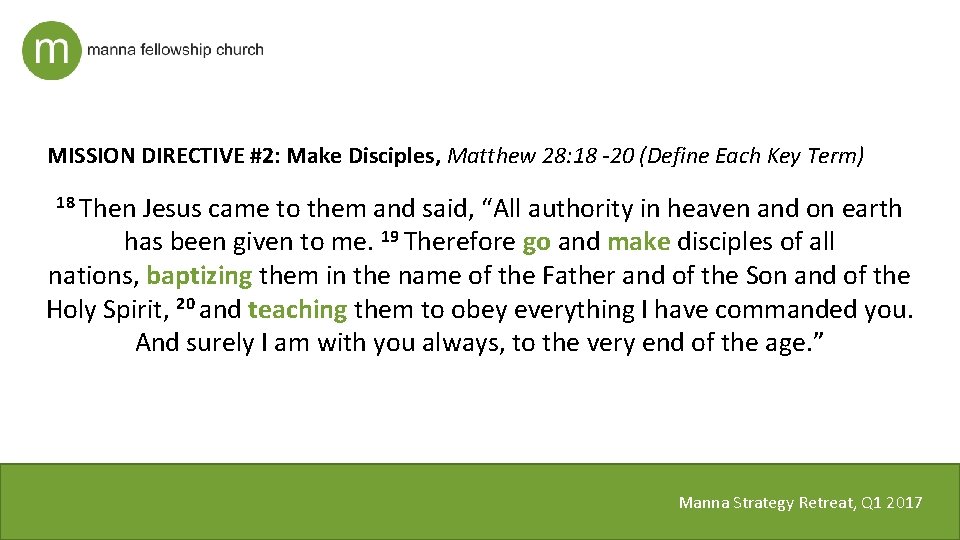 m manna fellowship church

MISSION DIRECTIVE #2: Make Disciples, Matthew 28:18 -20 (Define Each Key Term)

$^{18}$ Then Jesus came to them and said, "All authority in heaven and on earth has been given to me. $^{19}$ Therefore go and make disciples of all nations, baptizing them in the name of the Father and of the Son and of the Holy Spirit, $^{20}$ and teaching them to obey everything I have commanded you. And surely I am with you always, to the very end of the age."

Manna Strategy Retreat, Q1 2017